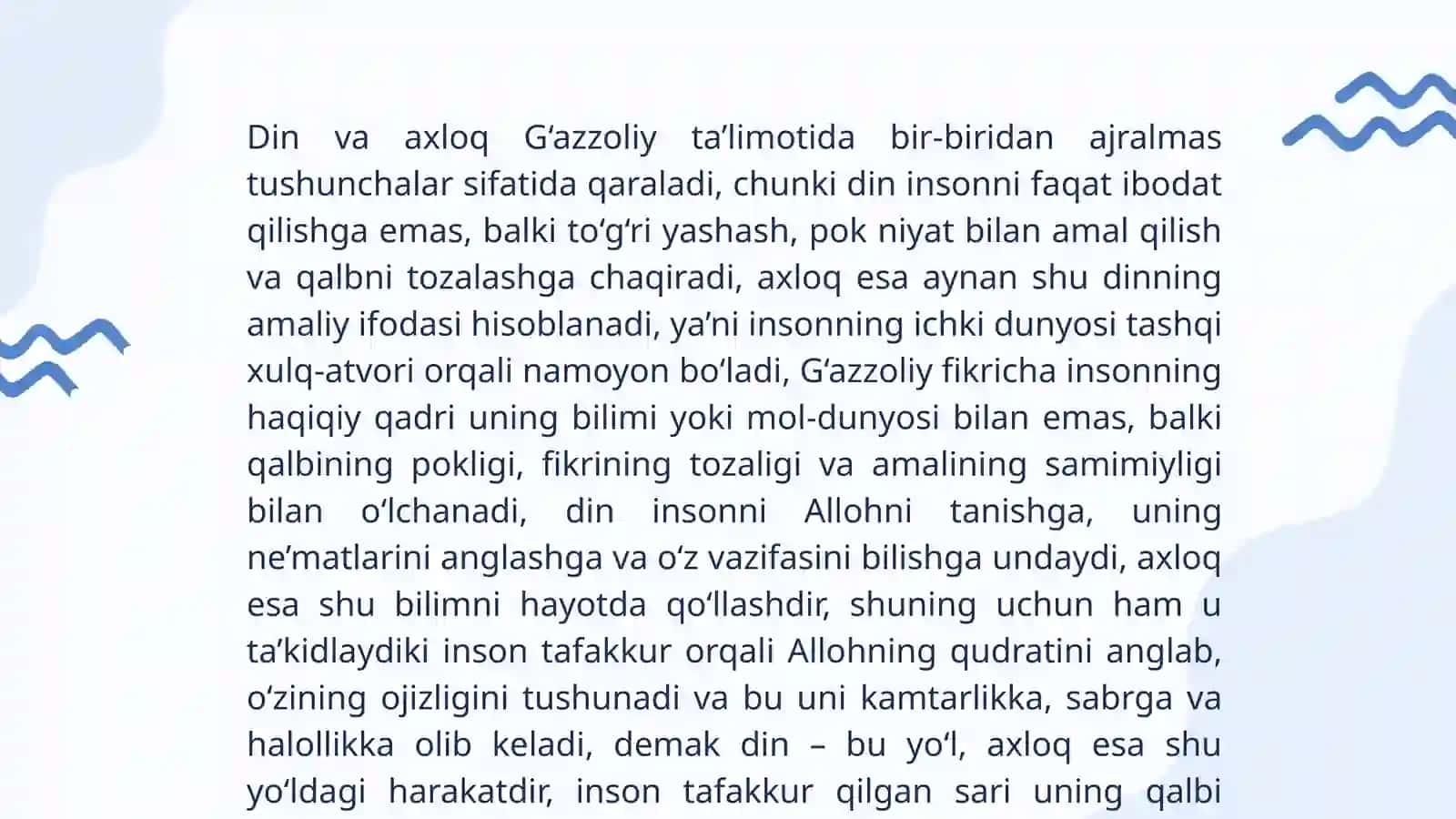 Din va axloq G‘azzoliy ta’limotida bir-biridan ajralmas tushunchalar sifatida qaraladi, chunki din insonni faqat ibodat qilishga emas, balki to‘g‘ri yashash, pok niyat bilan amal qilish va qalbni tozalashga chaqiradi, axloq esa aynan shu dinning amaliy ifodasi hisoblanadi, ya’ni insonning ichki dunyosi tashqi xulq-atvori orqali namoyon bo‘ladi, G‘azzoliy fikricha insonning haqiqiy qadri uning bilimi yoki mol-dunyosi bilan emas, balki qalbining pokligi, fikrining tozaligi va amalining samimiyligi bilan o‘lchanadi, din insonni Allohni tanishga, uning ne’matlarini anglashga va o‘z vazifasini bilishga undaydi, axloq esa shu bilimni hayotda qo‘llashdir, shuning uchun ham u ta’kidlaydiki inson tafakkur orqali Allohning qudratini anglab, o‘zining ojizligini tushunadi va bu uni kamtarlikka, sabrga va halollikka olib keladi, demak din – bu yo‘l, axloq esa shu yo‘ldagi harakatdir, inson tafakkur qilgan sari uning qalbi